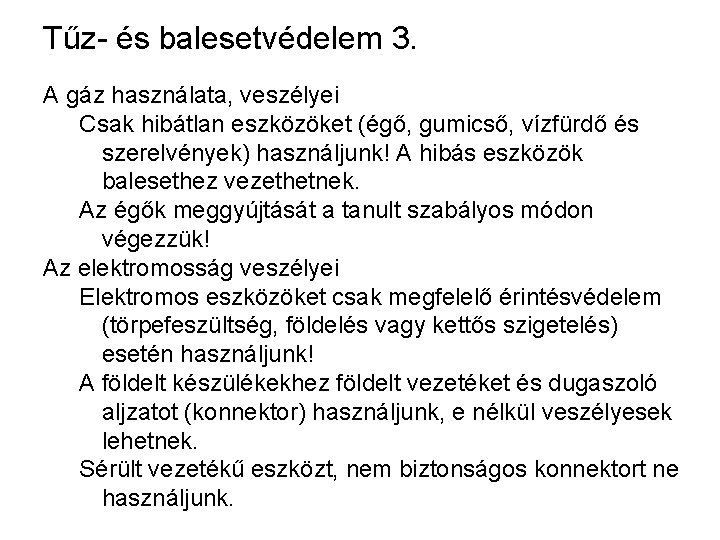 Tűz- és balesetvédelem 3.

A gáz használata, veszélyei

Csak hibátlan eszközöket (égő, gumicső, vízfürdő és szerelvények) használjunk! A hibás eszközök balesethez vezethetnek.

Az égők meggyújtását a tanult szabályos módon végezzük!

Az elektromosság veszélyei

Elektromos eszközöket csak megfelelő érintésvédelem (törpefeszültség, földelés vagy kettős szigetelés) esetén használjunk!

A földelt készülékekhez földelt vezetéket és dugaszoló aljzatot (konnektor) használjunk, e nélkül veszélyesek lehetnek.

Sérült vezetékű eszközt, nem biztonságos konnektort ne használjunk.